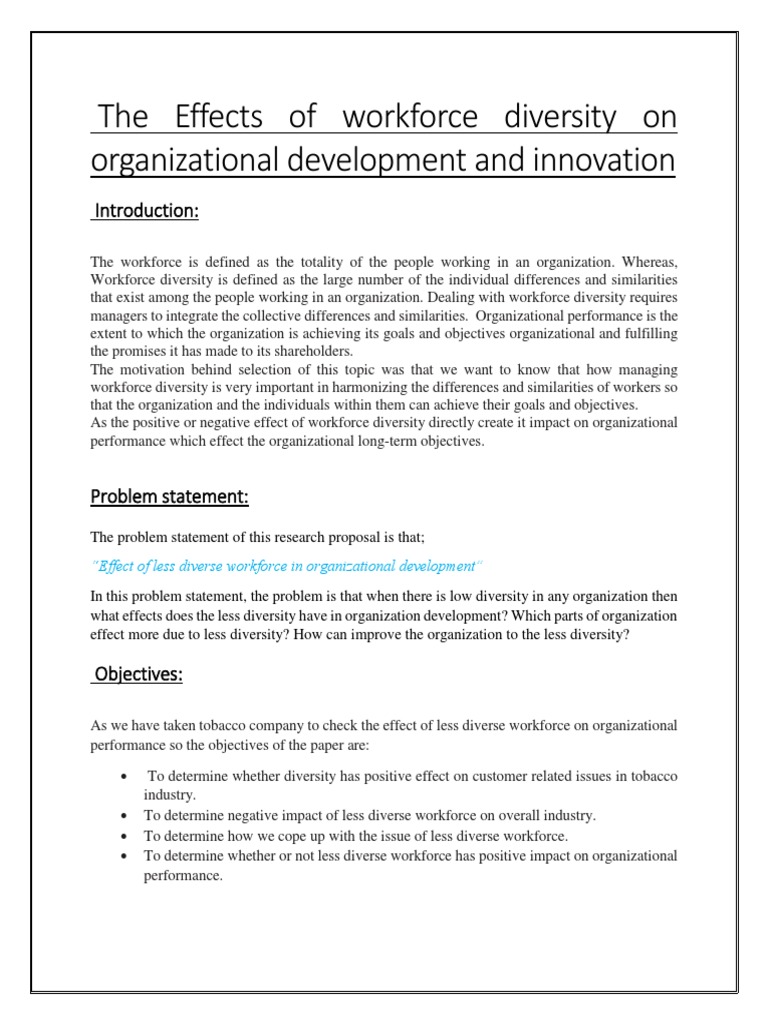 The Effects of workforce diversity on organizational development and innovation

Introduction:

The workforce is defined as the totality of the people working in an organization. Whereas, Workforce diversity is defined as the large number of the individual differences and similarities that exist among the people working in an organization. Dealing with workforce diversity requires managers to integrate the collective differences and similarities. Organizational performance is the extent to which the organization is achieving its goals and objectives organizational and fulfilling the promises it has made to its shareholders.
The motivation behind selection of this topic was that we want to know that how managing workforce diversity is very important in harmonizing the differences and similarities of workers so that the organization and the individuals within them can achieve their goals and objectives.
As the positive or negative effect of workforce diversity directly create it impact on organizational performance which effect the organizational long-term objectives.

Problem statement:

The problem statement of this research proposal is that;

"Effect of less diverse workforce in organizational development"

In this problem statement, the problem is that when there is low diversity in any organization then what effects does the less diversity have in organization development? Which parts of organization effect more due to less diversity? How can improve the organization to the less diversity?

Objectives:

As we have taken tobacco company to check the effect of less diverse workforce on organizational performance so the objectives of the paper are:

• To determine whether diversity has positive effect on customer related issues in tobacco industry.
• To determine negative impact of less diverse workforce on overall industry.
• To determine how we cope up with the issue of less diverse workforce.
• To determine whether or not less diverse workforce has positive impact on organizational performance.